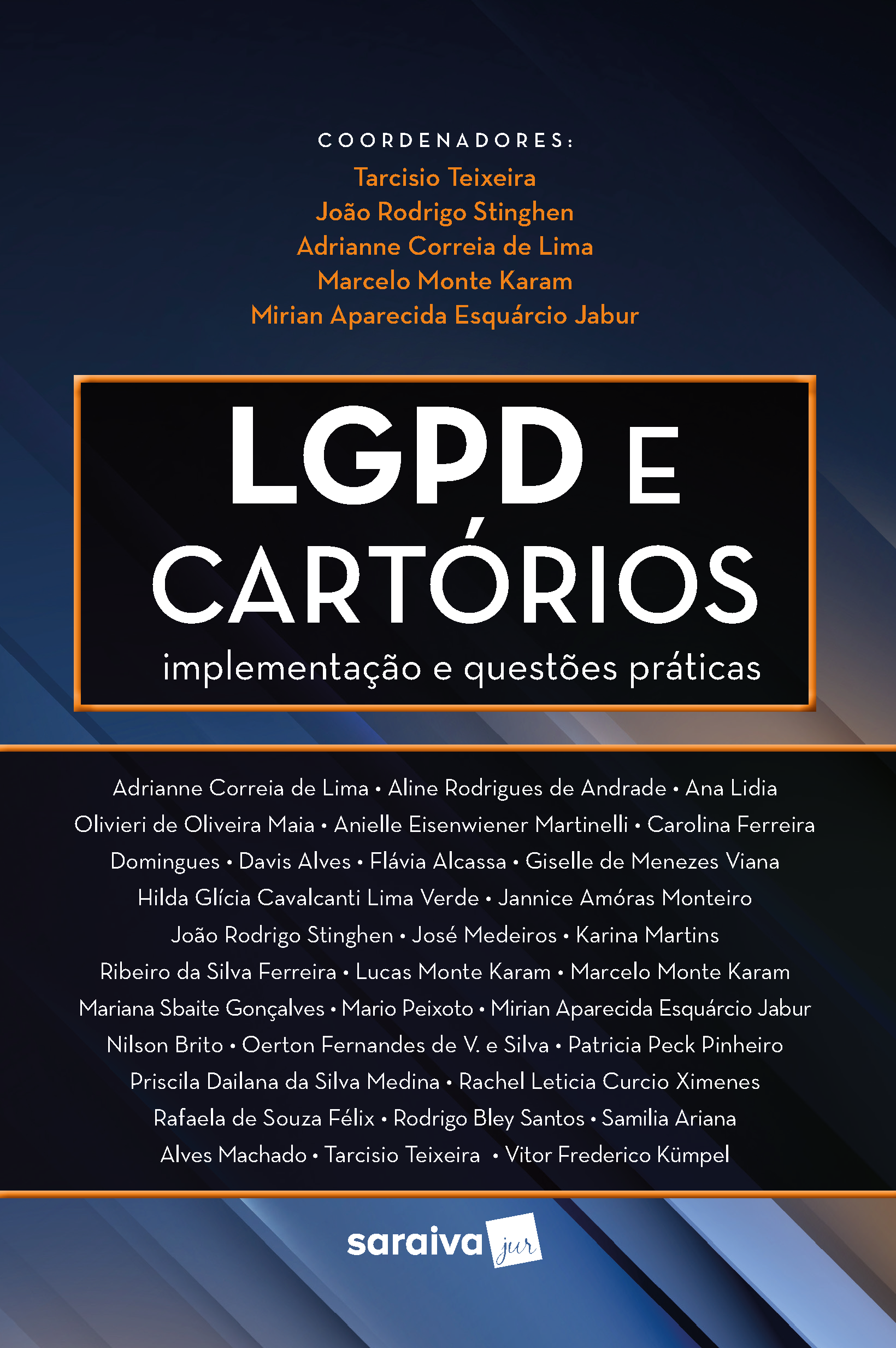 COORDENADORES:
Tarcisio Teixeira
João Rodrigo Stinghen
Adrianne Correia de Lima
Marcelo Monte Karam
Mirian Aparecida Esquárcio Jabur

LGPD E CARTÓRIOS
implementação e questões práticas

Adrianne Correia de Lima • Aline Rodrigues de Andrade • Ana Lidia Olivieri de Oliveira Maia • Anielle Eisenwiener Martinelli • Carolina Ferreira Domingues • Davis Alves • Flávia Alcassa • Giselle de Menezes Viana Hilda Glícia Cavalcanti Lima Verde • Jannice Amóras Monteiro João Rodrigo Stinghen • José Medeiros • Karina Martins Ribeiro da Silva Ferreira • Lucas Monte Karam • Marcelo Monte Karam Mariana Sbaite Gonçalves • Mario Peixoto • Mirian Aparecida Esquárcio Jabur Nilson Brito • Oerton Fernandes de V. e Silva • Patricia Peck Pinheiro Priscila Dailana da Silva Medina • Rachel Leticia Curcio Ximenes Rafaela de Souza Félix • Rodrigo Bley Santos • Samilia Ariana Alves Machado • Tarcisio Teixeira • Vitor Frederico Kümpel

saraiva jur